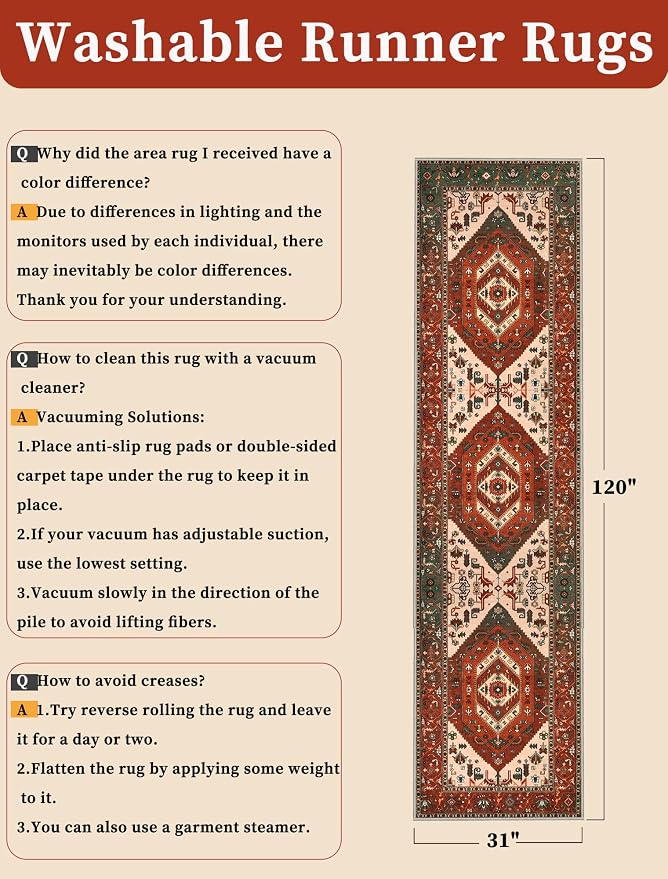 Washable Runner Rugs

Q Why did the area rug I received have a color difference?
A Due to differences in lighting and the monitors used by each individual, there may inevitably be color differences. Thank you for your understanding.

Q How to clean this rug with a vacuum cleaner?
A Vacuuming Solutions:
1.Place anti-slip rug pads or double-sided carpet tape under the rug to keep it in place.
2.If your vacuum has adjustable suction, use the lowest setting.
3.Vacuum slowly in the direction of the pile to avoid lifting fibers.

Q How to avoid creases?
A 1.Try reverse rolling the rug and leave it for a day or two.
2.Flatten the rug by applying some weight to it.
3.You can also use a garment steamer.

120"

31"